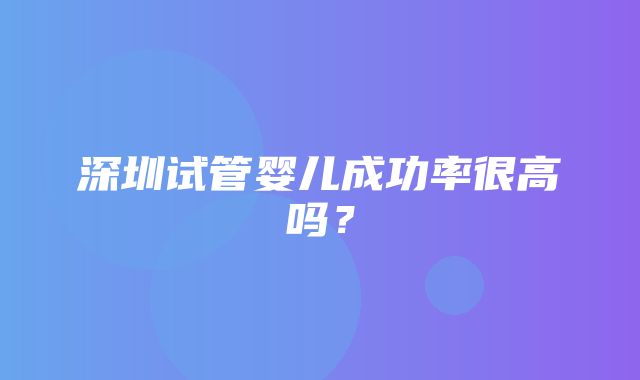 深圳试管婴儿成功率很高吗？